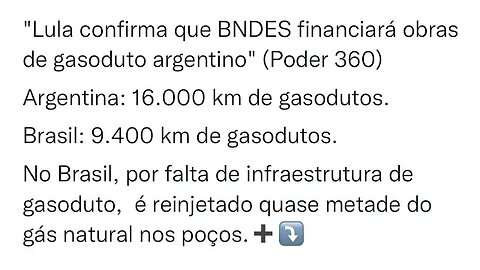 "Lula confirma que BNDES financiará obras de gasoduto argentino" (Poder 360)

Argentina: 16.000 km de gasodutos.

Brasil: 9.400 km de gasodutos.

No Brasil, por falta de infraestrutura de gasoduto,  é reinjetado quase metade do gás natural nos poços. ➕⤵️